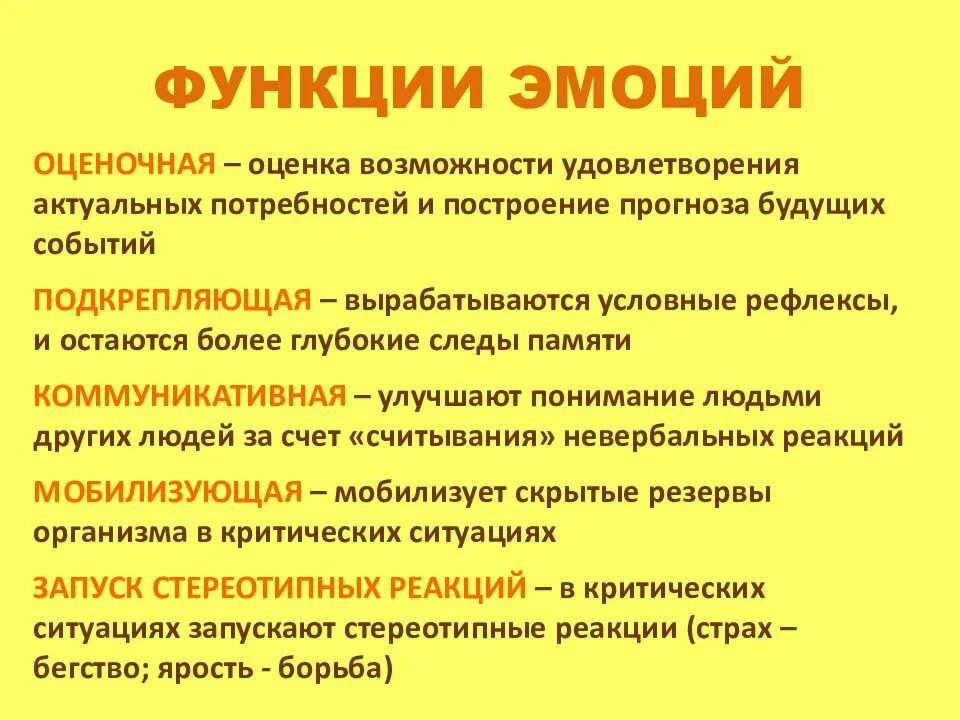 ФУНКЦИИ ЭМОЦИЙ

ОЦЕНОЧНАЯ – оценка возможности удовлетворения актуальных потребностей и построение прогноза будущих событий

ПОДКРЕПЛЯЮЩАЯ – вырабатываются условные рефлексы, и остаются более глубокие следы памяти

КОММУНИКАТИВНАЯ – улучшают понимание людьми других людей за счет «считывания» невербальных реакций

МОБИЛИЗУЮЩАЯ – мобилизует скрытые резервы организма в критических ситуациях

ЗАПУСК СТЕРЕОТИПНЫХ РЕАКЦИЙ – в критических ситуациях запускают стереотипные реакции (страх – бегство; ярость - борьба)